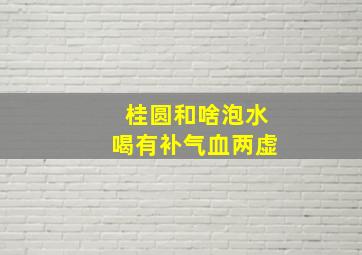 桂圆和啥泡水
喝有补气血两虚